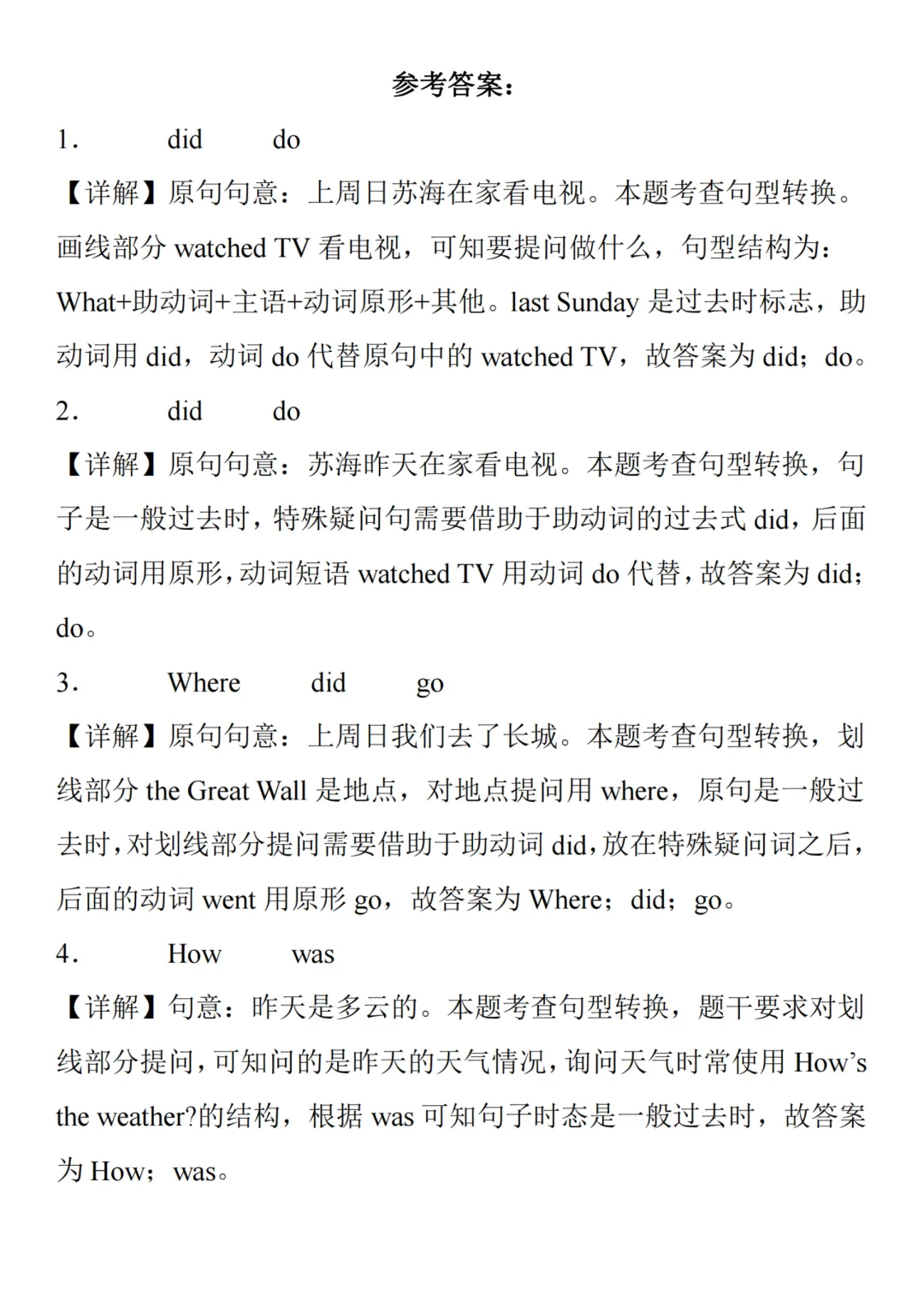 参考答案：

1．　did　do

【详解】原句句意：上周日苏海在家看电视。本题考查句型转换。画线部分 watched TV 看电视，可知要提问做什么，句型结构为：What+助动词+主语+动词原形+其他。last Sunday 是过去时标志，助动词用 did，动词 do 代替原句中的 watched TV，故答案为 did；do。

2．　did　do

【详解】原句句意：苏海昨天在家看电视。本题考查句型转换，句子是一般过去时，特殊疑问句需要借助于助动词的过去式 did，后面的动词用原形，动词短语 watched TV 用动词 do 代替，故答案为 did；do。

3．　Where　did　go

【详解】原句句意：上周日我们去了长城。本题考查句型转换，划线部分 the Great Wall 是地点，对地点提问用 where，原句是一般过去时，对划线部分提问需要借助于助动词 did，放在特殊疑问词之后，后面的动词 went 用原形 go，故答案为 Where；did；go。

4．　How　was

【详解】句意：昨天是多云的。本题考查句型转换，题干要求对划线部分提问，可知问的是昨天的天气情况，询问天气时常使用 How's the weather?的结构，根据 was 可知句子时态是一般过去时，故答案为 How；was。